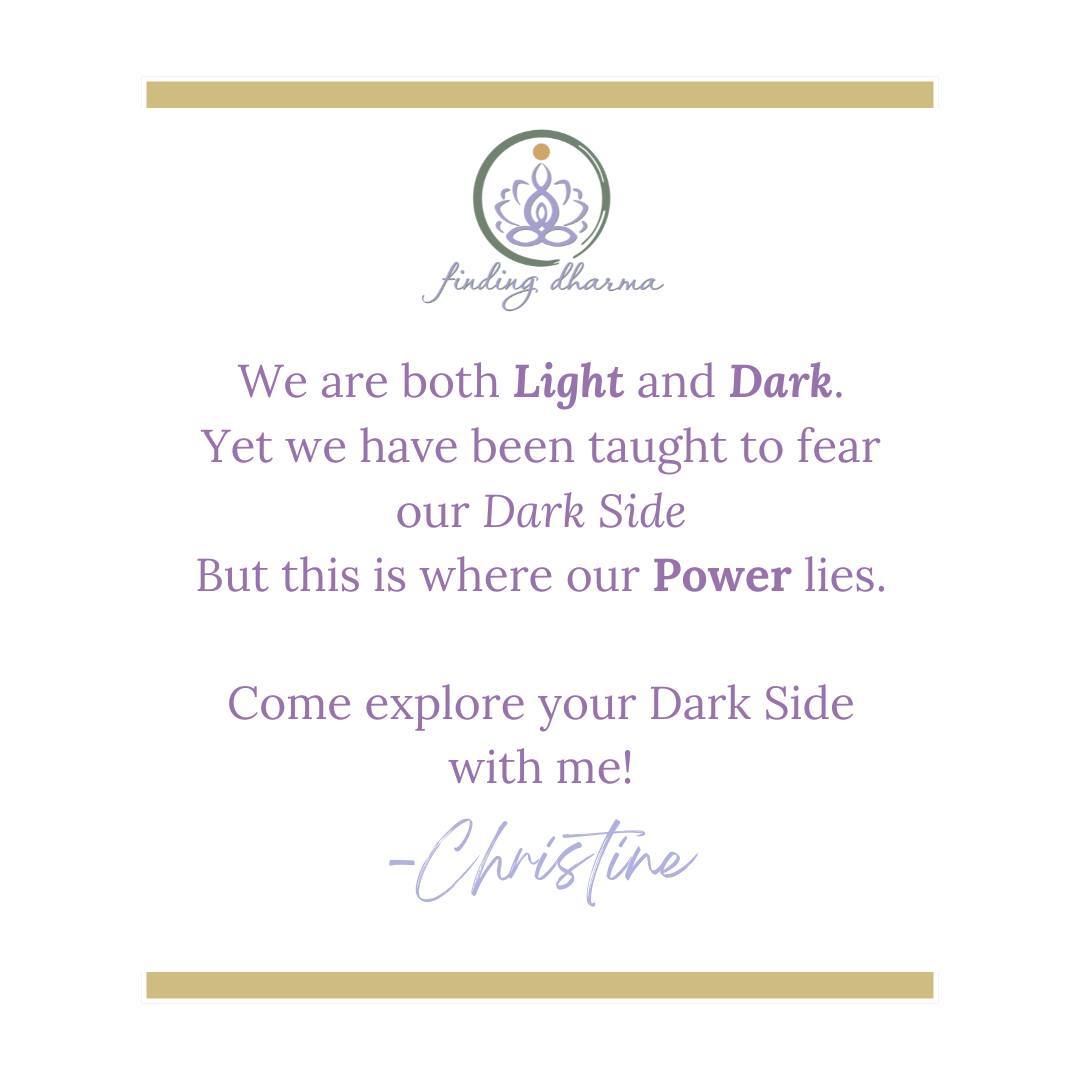 finding dharma

We are both Light and Dark.
Yet we have been taught to fear our Dark Side
But this is where our Power lies.

Come explore your Dark Side with me!

-Christine